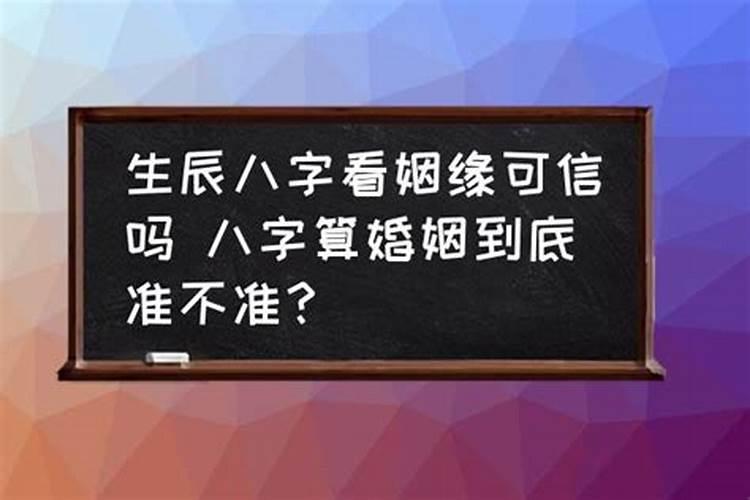 生辰八字看姻缘可信吗 八字算婚姻到底准不准？